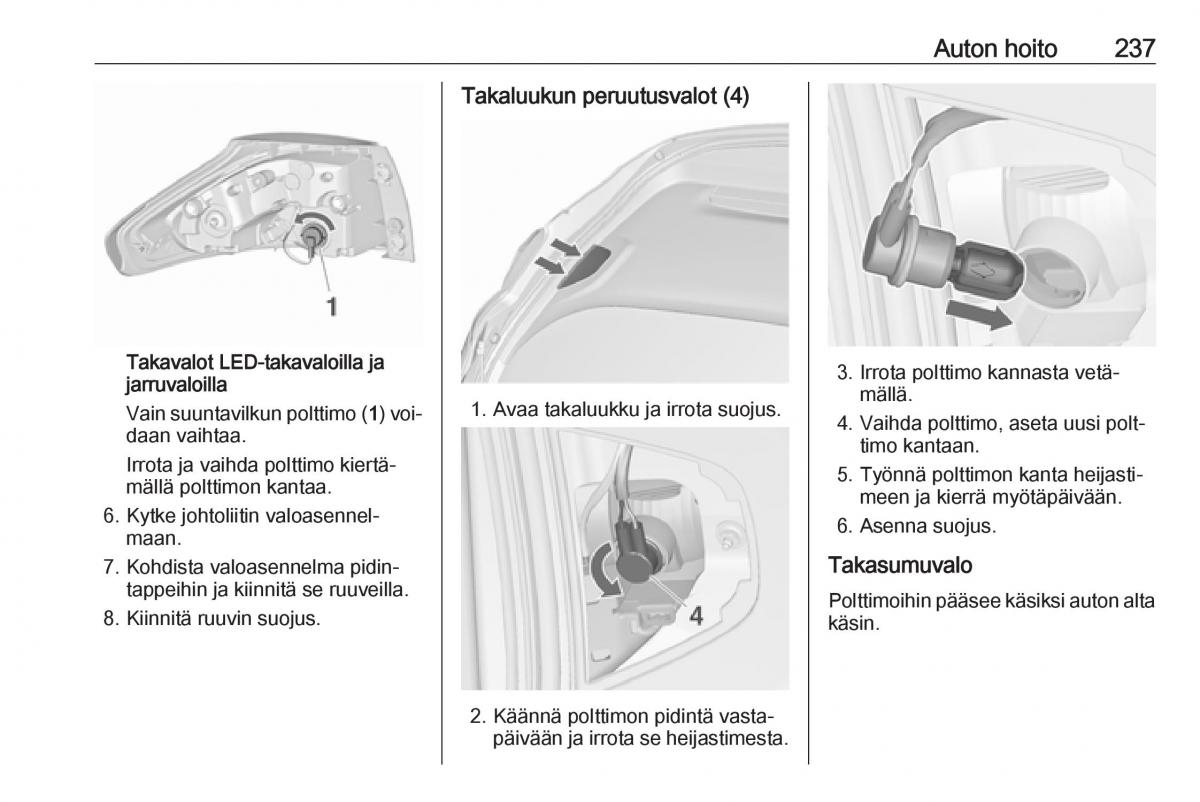 Auton hoito 237

1

Takavalot LED-takavaloilla ja jarruvaloilla

Vain suuntavilkun polttimo (1) voidaan vaihtaa.

Irrota ja vaihda polttimo kiertämällä polttimon kantaa.

6. Kytke johtoliitin valoasennelmaan.

7. Kohdista valoasennelma pidintappeihin ja kiinnitä se ruuveilla.

8. Kiinnitä ruuvin suojus.

Takaluukun peruutusvalot (4)

1. Avaa takaluukku ja irrota suojus.

4

2. Käännä polttimon pidintä vastapäivään ja irrota se heijastimesta.

3. Irrota polttimo kannasta vetämällä.

4. Vaihda polttimo, aseta uusi polttimo kantaan.

5. Työnnä polttimon kanta heijastimeen ja kierrä myötäpäivään.

6. Asenna suojus.

Takasumuvalo

Polttimoihin pääsee käsiksi auton alta käsin.